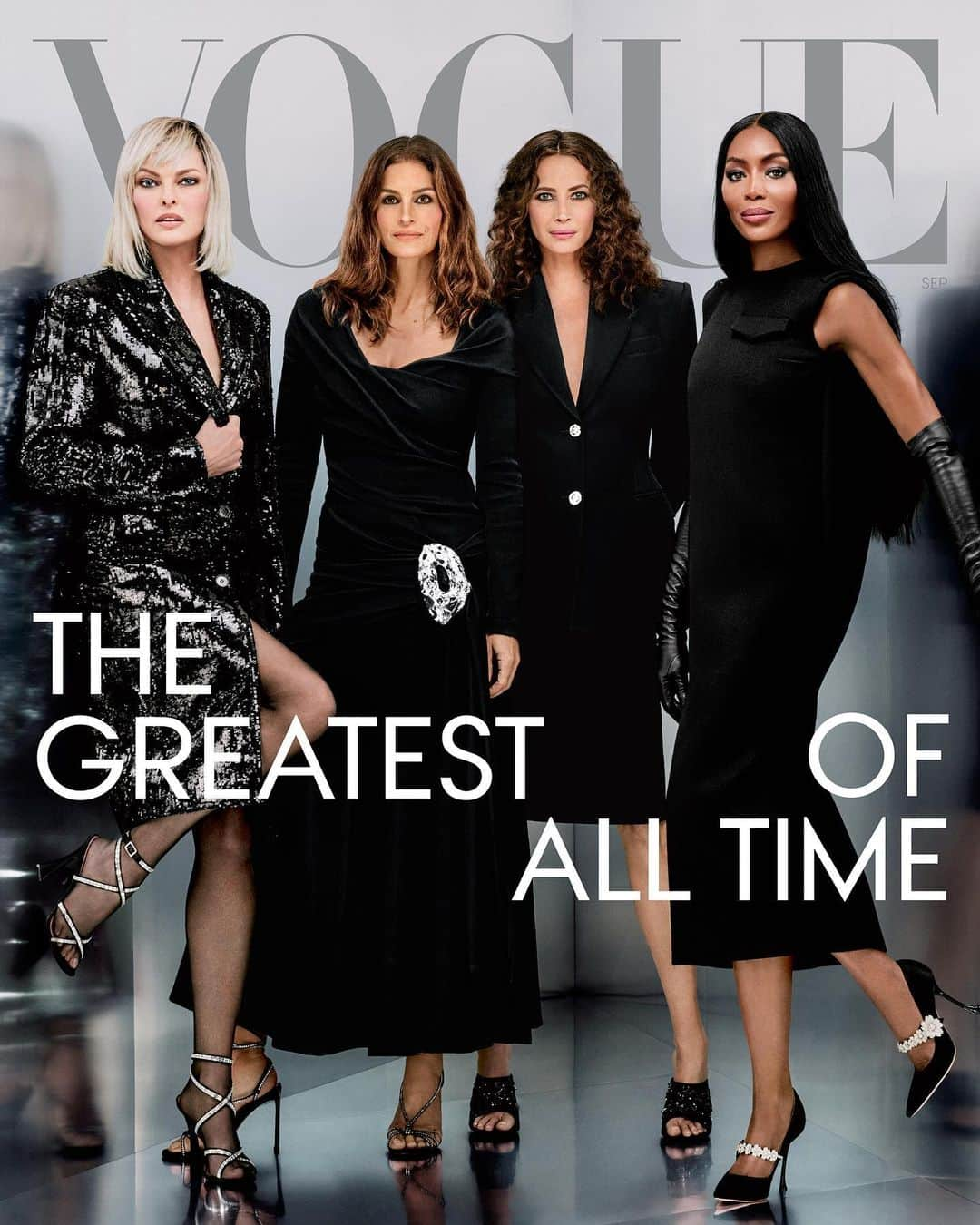 VOGUE

SEP

THE GREATEST OF ALL TIME